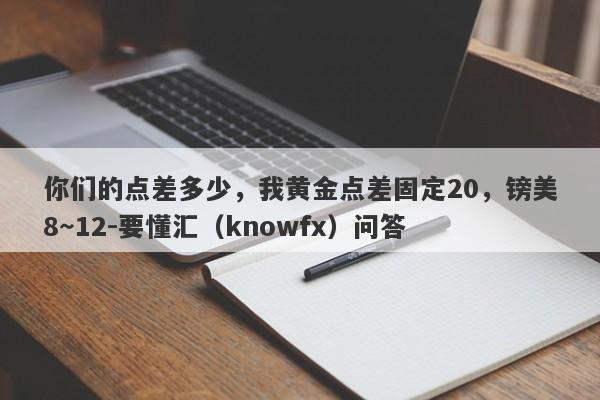 你们的点差多少，我黄金点差固定20，镑美8~12-要懂汇（knowfx）问答